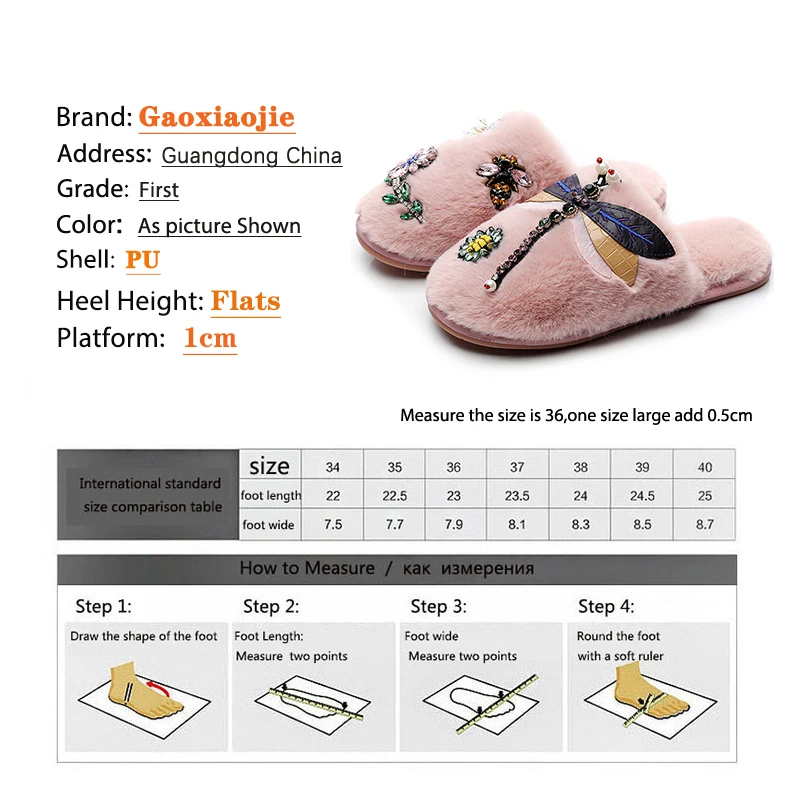 Brand: Gaoxiaojie
Address: Guangdong China
Grade: First
Color: As picture Shown
Shell: PU
Heel Height: Flats
Platform: 1cm

Measure the size is 36,one size large add 0.5cm

| International standard size comparison table | size | 34 | 35 | 36 | 37 | 38 | 39 | 40 |
|---|---|---|---|---|---|---|---|---|
| | foot length | 22 | 22.5 | 23 | 23.5 | 24 | 24.5 | 25 |
| | foot wide | 7.5 | 7.7 | 7.9 | 8.1 | 8.3 | 8.5 | 8.7 |

How to Measure / как измерения

Step 1:
Draw the shape of the foot

Step 2:
Foot Length:
Measure two points

Step 3:
Foot wide
Measure two points

Step 4:
Round the foot
with a soft ruler